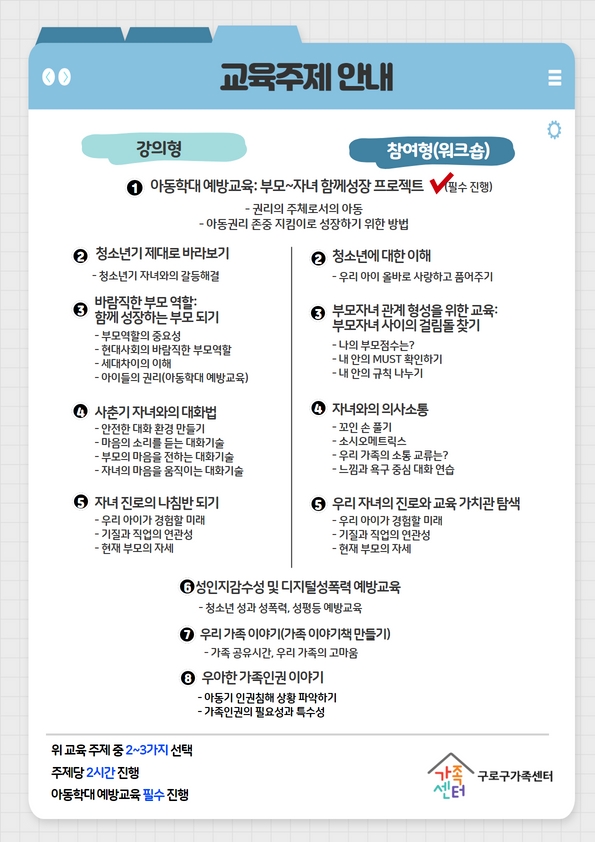 교육주제 안내

강의형

참여형(워크숍)

❶ 아동학대 예방교육: 부모~자녀 함께성장 프로젝트 (필수 진행)
- 권리의 주체로서의 아동
- 아동권리 존중 지킴이로 성장하기 위한 방법

❷ 청소년기 제대로 바라보기
- 청소년기 자녀와의 갈등해결

❸ 바람직한 부모 역할: 함께 성장하는 부모 되기
- 부모역할의 중요성
- 현대사회의 바람직한 부모역할
- 세대차이의 이해
- 아이들의 권리(아동학대 예방교육)

❹ 사춘기 자녀와의 대화법
- 안전한 대화 환경 만들기
- 마음의 소리를 듣는 대화기술
- 부모의 마음을 전하는 대화기술
- 자녀의 마음을 움직이는 대화기술

❺ 자녀 진로의 나침반 되기
- 우리 아이가 경험할 미래
- 기질과 직업의 연관성
- 현재 부모의 자세

❷ 청소년에 대한 이해
- 우리 아이 올바로 사랑하고 품어주기

❸ 부모자녀 관계 형성을 위한 교육: 부모자녀 사이의 걸림돌 찾기
- 나의 부모점수는?
- 내 안의 MUST 확인하기
- 내 안의 규칙 나누기

❹ 자녀와의 의사소통
- 꼬인 손 풀기
- 소시오메트릭스
- 우리 가족의 소통 교류는?
- 느낌과 욕구 중심 대화 연습

❺ 우리 자녀의 진로와 교육 가치관 탐색
- 우리 아이가 경험할 미래
- 기질과 직업의 연관성
- 현재 부모의 자세

❻ 성인지감수성 및 디지털성폭력 예방교육
- 청소년 성과 성폭력, 성평등 예방교육

❼ 우리 가족 이야기(가족 이야기책 만들기)
- 가족 공유시간, 우리 가족의 고마움

❽ 우아한 가족인권 이야기
- 아동기 인권침해 상황 파악하기
- 가족인권의 필요성과 특수성

위 교육 주제 중 2~3가지 선택
주제당 2시간 진행
아동학대 예방교육 필수 진행

가족센터 구로구가족센터